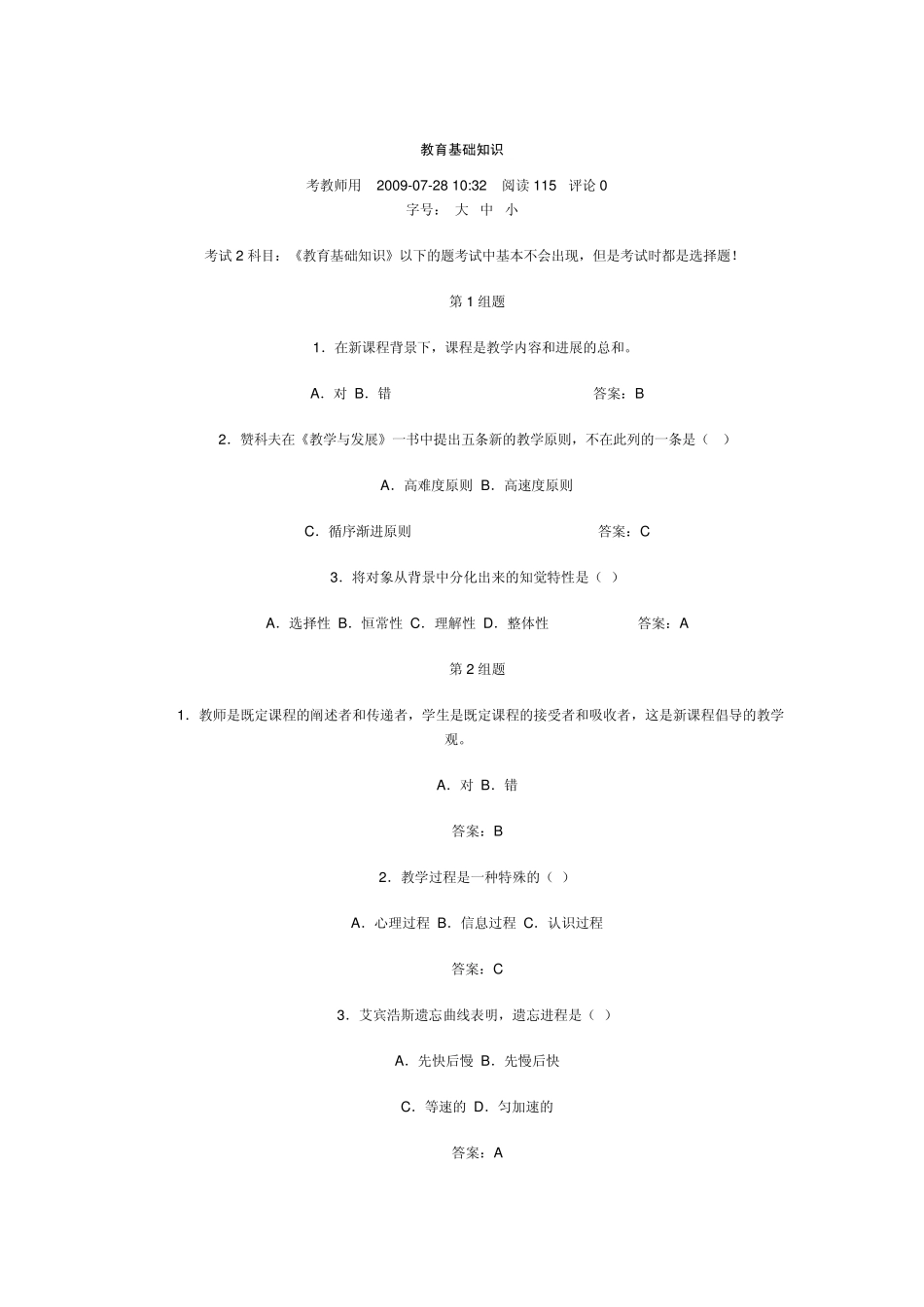 教育基础知识

考教师用 2009-07-28 10:32 阅读 115 评论 0
字号： 大 中 小

考试 2 科目：《教育基础知识》以下的题考试中基本不会出现，但是考试时都是选择题！

第 1 组题

1．在新课程背景下，课程是教学内容和进展的总和。

A．对 B．错 答案：B

2．赞科夫在《教学与发展》一书中提出五条新的教学原则，不在此列的一条是（ ）

A．高难度原则 B．高速度原则

C．循序渐进原则 答案：C

3．将对象从背景中分化出来的知觉特性是（ ）

A．选择性 B．恒常性 C．理解性 D．整体性 答案：A

第 2 组题

1．教师是既定课程的阐述者和传递者，学生是既定课程的接受者和吸收者，这是新课程倡导的教学观。

A．对 B．错

答案：B

2．教学过程是一种特殊的（ ）

A．心理过程 B．信息过程 C．认识过程

答案：C

3．艾宾浩斯遗忘曲线表明，遗忘进程是（ ）

A．先快后慢 B．先慢后快

C．等速的 D．匀加速的

答案：A